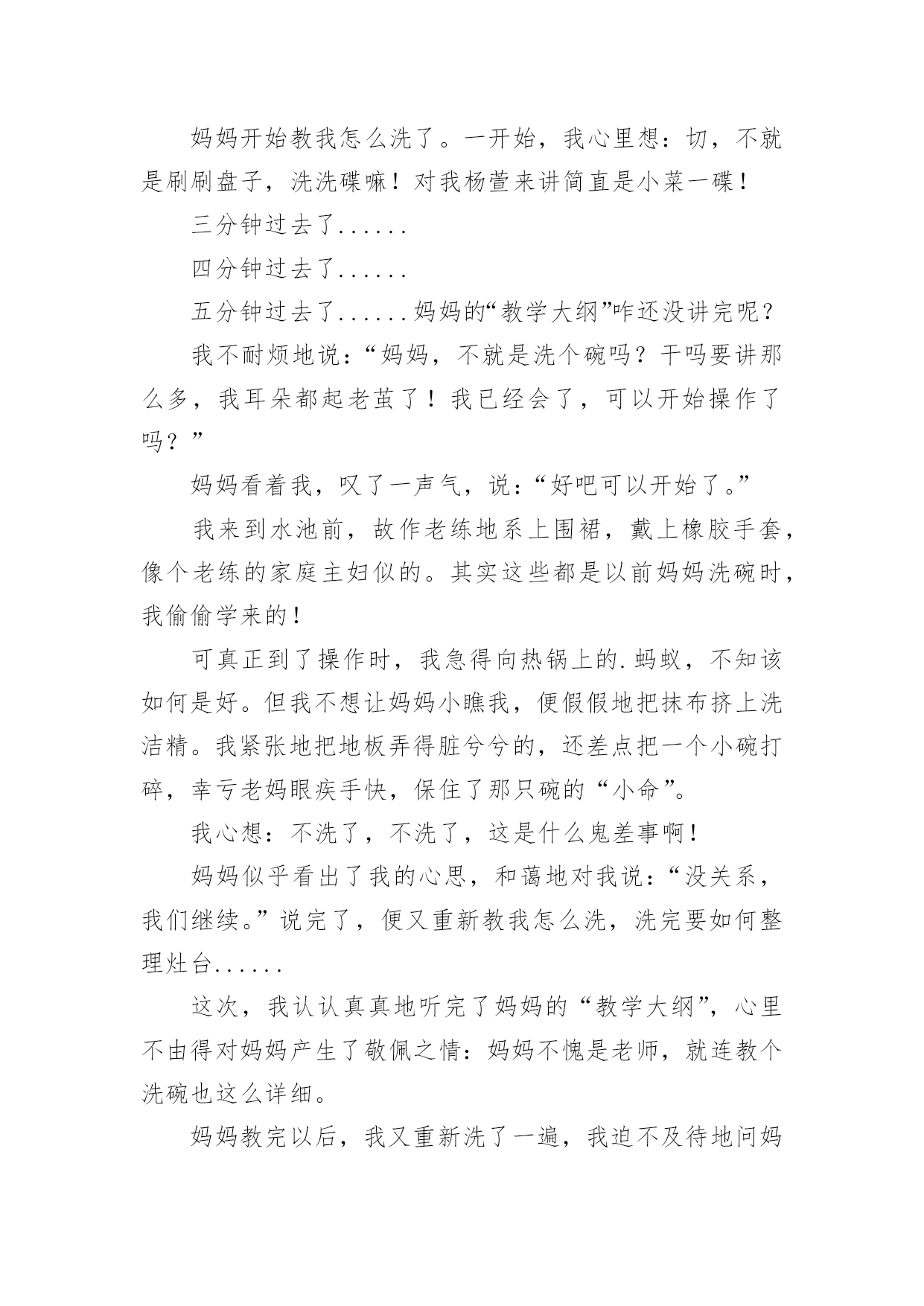 妈妈开始教我怎么洗了。一开始，我心里想：切，不就是刷刷盘子，洗洗碟嘛！对我杨萱来讲简直是小菜一碟！

三分钟过去了......

四分钟过去了......

五分钟过去了......妈妈的“教学大纲”咋还没讲完呢？

我不耐烦地说：“妈妈，不就是洗个碗吗？干吗要讲那么多，我耳朵都起老茧了！我已经会了，可以开始操作了吗？”

妈妈看着我，叹了一声气，说：“好吧可以开始了。”

我来到水池前，故作老练地系上围裙，戴上橡胶手套，像个老练的家庭主妇似的。其实这些都是以前妈妈洗碗时，我偷偷学来的！

可真正到了操作时，我急得向热锅上的.蚂蚁，不知该如何是好。但我不想让妈妈小瞧我，便假假地把抹布挤上洗洁精。我紧张地把地板弄得脏兮兮的，还差点把一个小碗打碎，幸亏老妈眼疾手快，保住了那只碗的“小命”。

我心想：不洗了，不洗了，这是什么鬼差事啊！

妈妈似乎看出了我的心思，和蔼地对我说：“没关系，我们继续。”说完了，便又重新教我怎么洗，洗完要如何整理灶台......

这次，我认认真真地听完了妈妈的“教学大纲”，心里不由得对妈妈产生了敬佩之情：妈妈不愧是老师，就连教个洗碗也这么详细。

妈妈教完以后，我又重新洗了一遍，我迫不及待地问妈